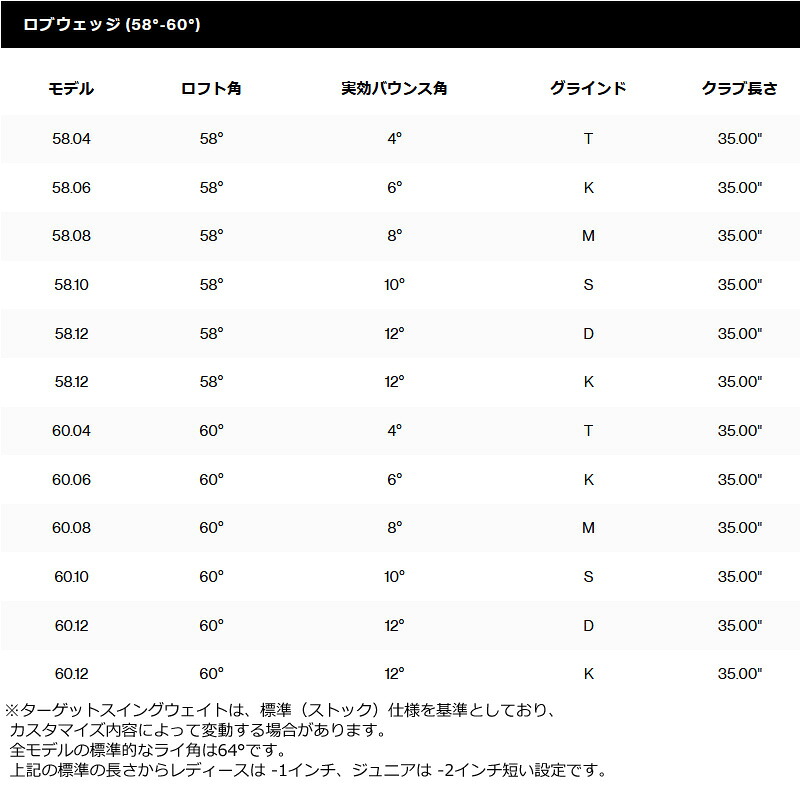 ロブウェッジ (58°-60°)

| モデル | ロフト角 | 実効バウンス角 | グラインド | クラブ長さ |
|---|---|---|---|---|
| 58.04 | 58° | 4° | T | 35.00" |
| 58.06 | 58° | 6° | K | 35.00" |
| 58.08 | 58° | 8° | M | 35.00" |
| 58.10 | 58° | 10° | S | 35.00" |
| 58.12 | 58° | 12° | D | 35.00" |
| 58.12 | 58° | 12° | K | 35.00" |
| 60.04 | 60° | 4° | T | 35.00" |
| 60.06 | 60° | 6° | K | 35.00" |
| 60.08 | 60° | 8° | M | 35.00" |
| 60.10 | 60° | 10° | S | 35.00" |
| 60.12 | 60° | 12° | D | 35.00" |
| 60.12 | 60° | 12° | K | 35.00" |

※ターゲットスイングウェイトは、標準（ストック）仕様を基準としており、カスタマイズ内容によって変動する場合があります。
全モデルの標準的なライ角は64°です。
上記の標準の長さからレディースは -1インチ、ジュニアは -2インチ短い設定です。